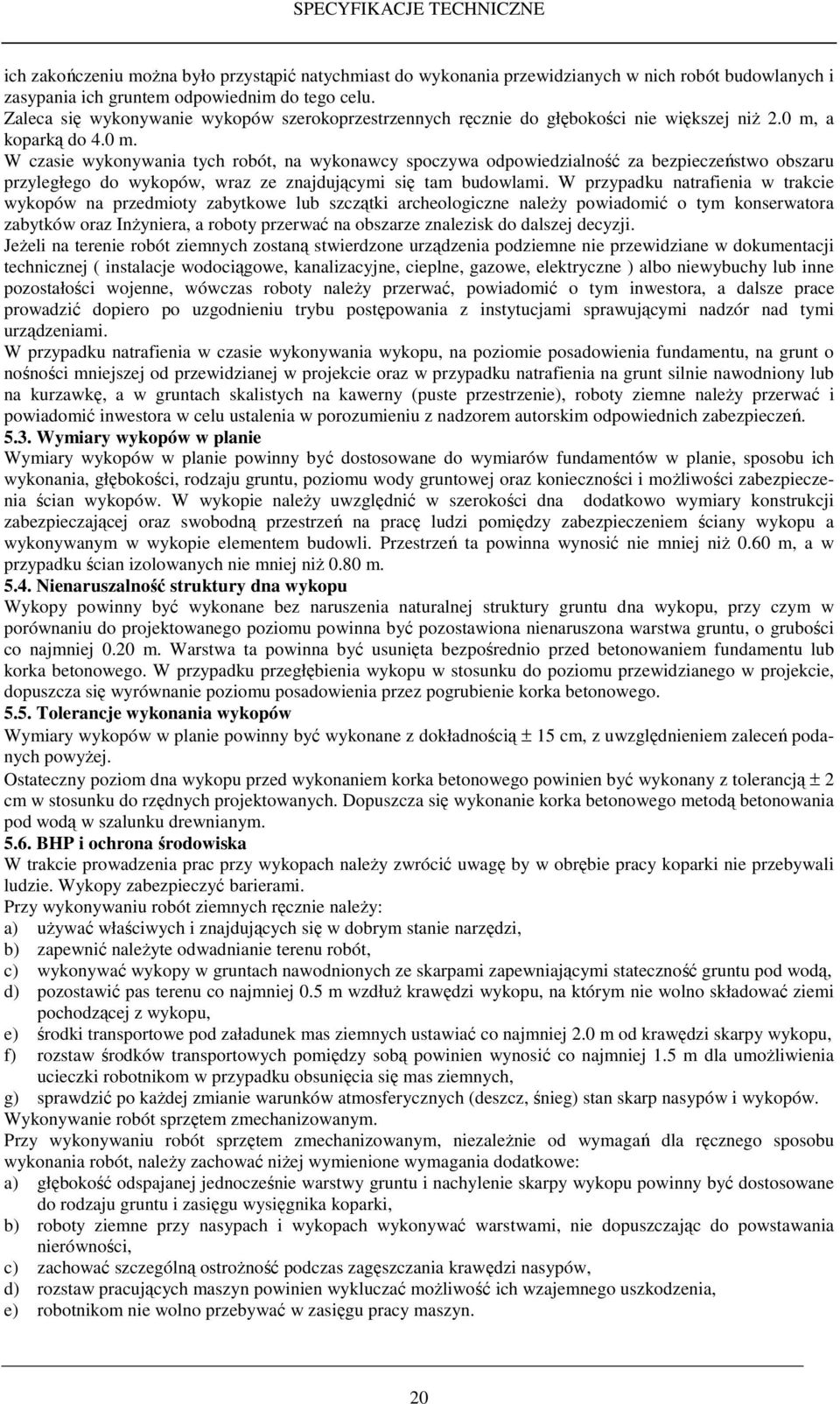 SPECYFIKACJE TECHNICZNE

ich zakończeniu można było przystąpić natychmiast do wykonania przewidzianych w nich robót budowlanych i zasypania ich gruntem odpowiednim do tego celu.
Zaleca się wykonywanie wykopów szerokoprzestrzennych ręcznie do głębokości nie większej niż 2.0 m, a koparką do 4.0 m.
W czasie wykonywania tych robót, na wykonawcy spoczywa odpowiedzialność za bezpieczeństwo obszaru przyległego do wykopów, wraz ze znajdującymi się tam budowlami. W przypadku natrafienia w trakcie wykopów na przedmioty zabytkowe lub szczątki archeologiczne należy powiadomić o tym konserwatora zabytków oraz Inżyniera, a roboty przerwać na obszarze znalezisk do dalszej decyzji.
Jeżeli na terenie robót ziemnych zostaną stwierdzone urządzenia podziemne nie przewidziane w dokumentacji technicznej ( instalacje wodociągowe, kanalizacyjne, cieplne, gazowe, elektryczne ) albo niewybuchy lub inne pozostałości wojenne, wówczas roboty należy przerwać, powiadomić o tym inwestora, a dalsze prace prowadzić dopiero po uzgodnieniu trybu postępowania z instytucjami sprawującymi nadzór nad tymi urządzeniami.
W przypadku natrafienia w czasie wykonywania wykopu, na poziomie posadowienia fundamentu, na grunt o nośności mniejszej od przewidzianej w projekcie oraz w przypadku natrafienia na grunt silnie nawodniony lub na kurzawkę, a w gruntach skalistych na kawerny (puste przestrzenie), roboty ziemne należy przerwać i powiadomić inwestora w celu ustalenia w porozumieniu z nadzorem autorskim odpowiednich zabezpieczeń.
5.3. Wymiary wykopów w planie
Wymiary wykopów w planie powinny być dostosowane do wymiarów fundamentów w planie, sposobu ich wykonania, głębokości, rodzaju gruntu, poziomu wody gruntowej oraz konieczności i możliwości zabezpieczenia ścian wykopów. W wykopie należy uwzględnić w szerokości dna dodatkowo wymiary konstrukcji zabezpieczającej oraz swobodną przestrzeń na pracę ludzi pomiędzy zabezpieczeniem ściany wykopu a wykonywanym w wykopie elementem budowli. Przestrzeń ta powinna wynosić nie mniej niż 0.60 m, a w przypadku ścian izolowanych nie mniej niż 0.80 m.
5.4. Nienaruszalność struktury dna wykopu
Wykopy powinny być wykonane bez naruszenia naturalnej struktury gruntu dna wykopu, przy czym w porównaniu do projektowanego poziomu powinna być pozostawiona nienaruszona warstwa gruntu, o grubości co najmniej 0.20 m. Warstwa ta powinna być usunięta bezpośrednio przed betonowaniem fundamentu lub korka betonowego. W przypadku przegłębienia wykopu w stosunku do poziomu przewidzianego w projekcie, dopuszcza się wyrównanie poziomu posadowienia przez pogrubienie korka betonowego.
5.5. Tolerancje wykonania wykopów
Wymiary wykopów w planie powinny być wykonane z dokładnością ± 15 cm, z uwzględnieniem zaleceń podanych powyżej.
Ostateczny poziom dna wykopu przed wykonaniem korka betonowego powinien być wykonany z tolerancją ± 2 cm w stosunku do rzędnych projektowanych. Dopuszcza się wykonanie korka betonowego metodą betonowania pod wodą w szalunku drewnianym.
5.6. BHP i ochrona środowiska
W trakcie prowadzenia prac przy wykopach należy zwrócić uwagę by w obrębie pracy koparki nie przebywali ludzie. Wykopy zabezpieczyć barierami.
Przy wykonywaniu robót ziemnych ręcznie należy:
a) używać właściwych i znajdujących się w dobrym stanie narzędzi,
b) zapewnić należyte odwadnianie terenu robót,
c) wykonywać wykopy w gruntach nawodnionych ze skarpami zapewniającymi stateczność gruntu pod wodą,
d) pozostawić pas terenu co najmniej 0.5 m wzdłuż krawędzi wykopu, na którym nie wolno składować ziemi pochodzącej z wykopu,
e) środki transportowe pod załadunek mas ziemnych ustawiać co najmniej 2.0 m od krawędzi skarpy wykopu,
f) rozstaw środków transportowych pomiędzy sobą powinien wynosić co najmniej 1.5 m dla umożliwienia ucieczki robotnikom w przypadku obsunięcia się mas ziemnych,
g) sprawdzić po każdej zmianie warunków atmosferycznych (deszcz, śnieg) stan skarp nasypów i wykopów.
Wykonywanie robót sprzętem zmechanizowanym.
Przy wykonywaniu robót sprzętem zmechanizowanym, niezależnie od wymagań dla ręcznego sposobu wykonania robót, należy zachować niżej wymienione wymagania dodatkowe:
a) głębokość odspajanej jednocześnie warstwy gruntu i nachylenie skarpy wykopu powinny być dostosowane do rodzaju gruntu i zasięgu wysięgnika koparki,
b) roboty ziemne przy nasypach i wykopach wykonywać warstwami, nie dopuszczając do powstawania nierówności,
c) zachować szczególną ostrożność podczas zagęszczania krawędzi nasypów,
d) rozstaw pracujących maszyn powinien wykluczać możliwość ich wzajemnego uszkodzenia,
e) robotnikom nie wolno przebywać w zasięgu pracy maszyn.

20